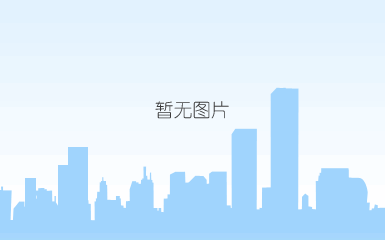 暂无图片